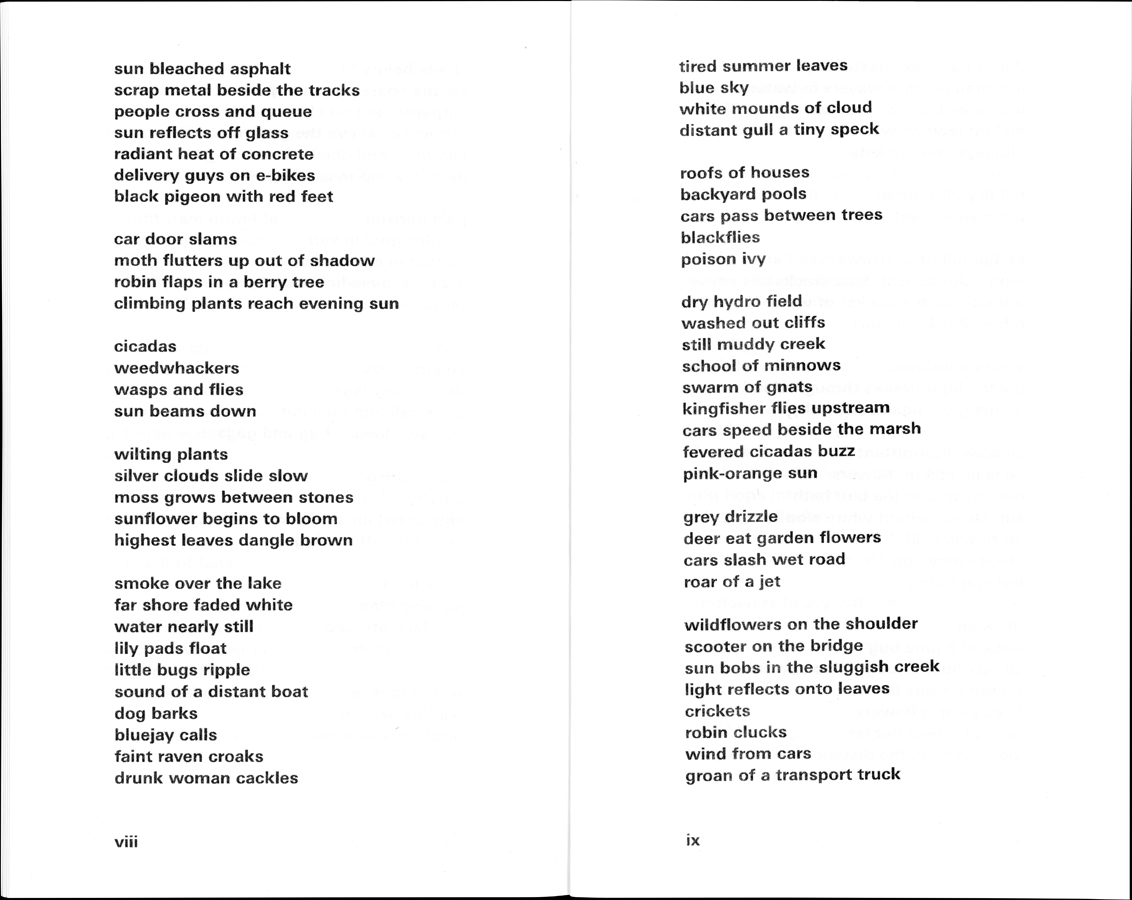 sun bleached asphalt
scrap metal beside the tracks
people cross and queue
sun reflects off glass
radiant heat of concrete
delivery guys on e-bikes
black pigeon with red feet

car door slams
moth flutters up out of shadow
robin flaps in a berry tree
climbing plants reach evening sun

cicadas
weedwhackers
wasps and flies
sun beams down

wilting plants
silver clouds slide slow
moss grows between stones
sunflower begins to bloom
highest leaves dangle brown

smoke over the lake
far shore faded white
water nearly still
lily pads float
little bugs ripple
sound of a distant boat
dog barks
bluejay calls
faint raven croaks
drunk woman cackles

viii

tired summer leaves
blue sky
white mounds of cloud
distant gull a tiny speck

roofs of houses
backyard pools
cars pass between trees
blackflies
poison ivy

dry hydro field
washed out cliffs
still muddy creek
school of minnows
swarm of gnats
kingfisher flies upstream
cars speed beside the marsh
fevered cicadas buzz
pink-orange sun

grey drizzle
deer eat garden flowers
cars slash wet road
roar of a jet

wildflowers on the shoulder
scooter on the bridge
sun bobs in the sluggish creek
light reflects onto leaves
crickets
robin clucks
wind from cars
groan of a transport truck

ix